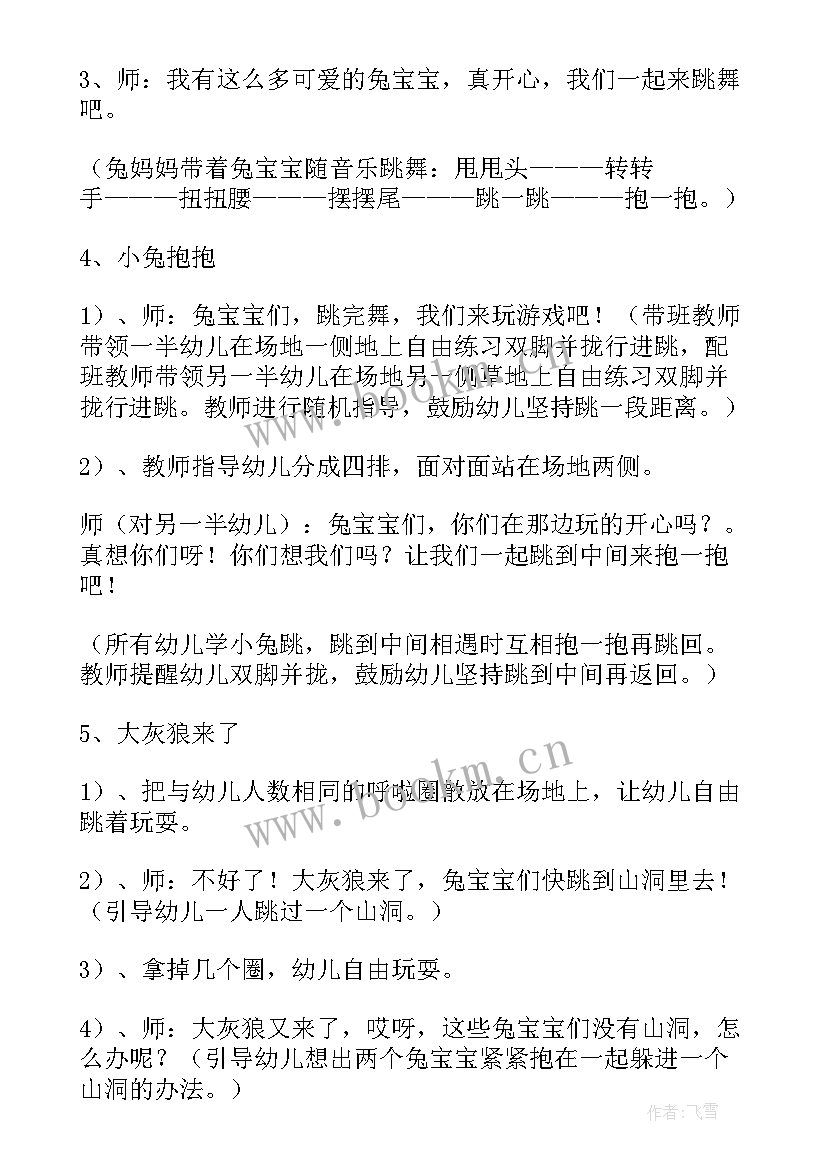 3、师：我有这么多可爱的兔宝宝，真开心，我们一起来跳舞吧。

（兔妈妈带着兔宝宝随音乐跳舞：甩甩头———转转手———扭扭腰———摆摆尾———跳一跳———抱一抱。）

4、小兔抱抱

1）、师：兔宝宝们，跳完舞，我们来玩游戏吧！（带班教师带领一半幼儿在场地一侧地上自由练习双脚并拢行进跳，配班教师带领另一半幼儿在场地另一侧草地上自由练习双脚并拢行进跳。教师进行随机指导，鼓励幼儿坚持跳一段距离。）

2）、教师指导幼儿分成四排，面对面站在场地两侧。

师（对另一半幼儿）：兔宝宝们，你们在那边玩的开心吗？。真想你们呀！你们想我们吗？让我们一起跳到中间来抱一抱吧！

（所有幼儿学小兔跳，跳到中间相遇时互相抱一抱再跳回。教师提醒幼儿双脚并拢，鼓励幼儿坚持跳到中间再返回。）

5、大灰狼来了

1）、把与幼儿人数相同的呼啦圈散放在场地上，让幼儿自由跳着玩耍。

2）、师：不好了！大灰狼来了，兔宝宝们快跳到山洞里去！（引导幼儿一人跳过一个山洞。）

3）、拿掉几个圈，幼儿自由玩耍。

4）、师：大灰狼又来了，哎呀，这些兔宝宝们没有山洞，怎么办呢？（引导幼儿想出两个兔宝宝紧紧抱在一起躲进一个山洞的办法。）

www.bookm.cn

作者：飞雪